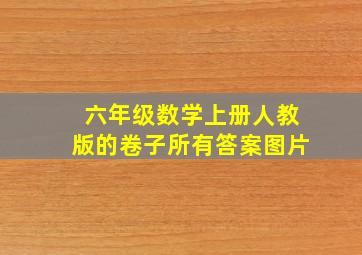 六年级数学上册人教版的卷子所有答案图片